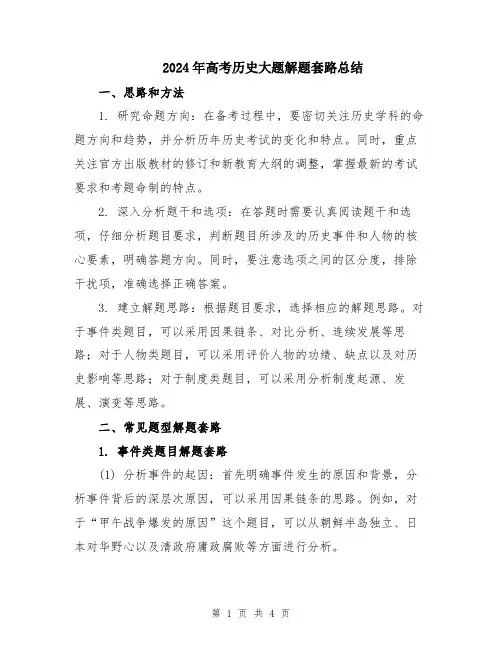 2024年高考历史大题解题套路总结

一、思路和方法

1. 研究命题方向：在备考过程中，要密切关注历史学科的命题方向和趋势，并分析历年历史考试的变化和特点。同时，重点关注官方出版教材的修订和新教育大纲的调整，掌握最新的考试要求和考题命制的特点。

2. 深入分析题干和选项：在答题时需要认真阅读题干和选项，仔细分析题目要求，判断题目所涉及的历史事件和人物的核心要素，明确答题方向。同时，要注意选项之间的区分度，排除干扰项，准确选择正确答案。

3. 建立解题思路：根据题目要求，选择相应的解题思路。对于事件类题目，可以采用因果链条、对比分析、连续发展等思路；对于人物类题目，可以采用评价人物的功绩、缺点以及对历史影响等思路；对于制度类题目，可以采用分析制度起源、发展、演变等思路。

二、常见题型解题套路

1. 事件类题目解题套路

(1) 分析事件的起因：首先明确事件发生的原因和背景，分析事件背后的深层次原因，可以采用因果链条的思路。例如，对于“甲午战争爆发的原因”这个题目，可以从朝鲜半岛独立、日本对华野心以及清政府庸政腐败等方面进行分析。

第 1 页 共 4 页